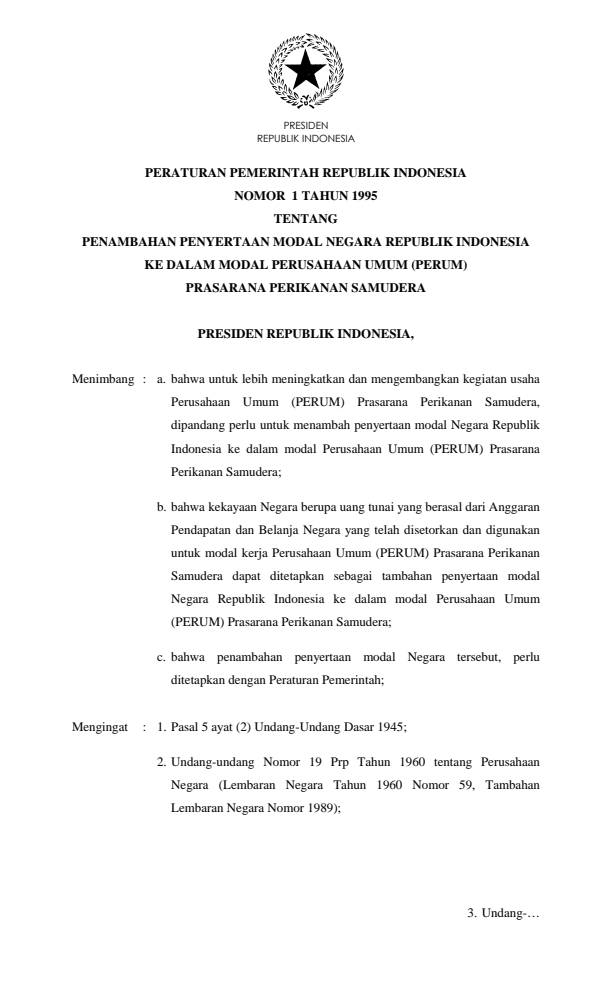 PRESIDEN
REPUBLIK INDONESIA

PERATURAN PEMERINTAH REPUBLIK INDONESIA
NOMOR 1 TAHUN 1995
TENTANG
PENAMBAHAN PENYERTAAN MODAL NEGARA REPUBLIK INDONESIA
KE DALAM MODAL PERUSAHAAN UMUM (PERUM)
PRASARANA PERIKANAN SAMUDERA

PRESIDEN REPUBLIK INDONESIA,

Menimbang : a. bahwa untuk lebih meningkatkan dan mengembangkan kegiatan usaha Perusahaan Umum (PERUM) Prasarana Perikanan Samudera, dipandang perlu untuk menambah penyertaan modal Negara Republik Indonesia ke dalam modal Perusahaan Umum (PERUM) Prasarana Perikanan Samudera;

b. bahwa kekayaan Negara berupa uang tunai yang berasal dari Anggaran Pendapatan dan Belanja Negara yang telah disetorkan dan digunakan untuk modal kerja Perusahaan Umum (PERUM) Prasarana Perikanan Samudera dapat ditetapkan sebagai tambahan penyertaan modal Negara Republik Indonesia ke dalam modal Perusahaan Umum (PERUM) Prasarana Perikanan Samudera;

c. bahwa penambahan penyertaan modal Negara tersebut, perlu ditetapkan dengan Peraturan Pemerintah;

Mengingat : 1. Pasal 5 ayat (2) Undang-Undang Dasar 1945;

2. Undang-undang Nomor 19 Prp Tahun 1960 tentang Perusahaan Negara (Lembaran Negara Tahun 1960 Nomor 59, Tambahan Lembaran Negara Nomor 1989);

3. Undang-…